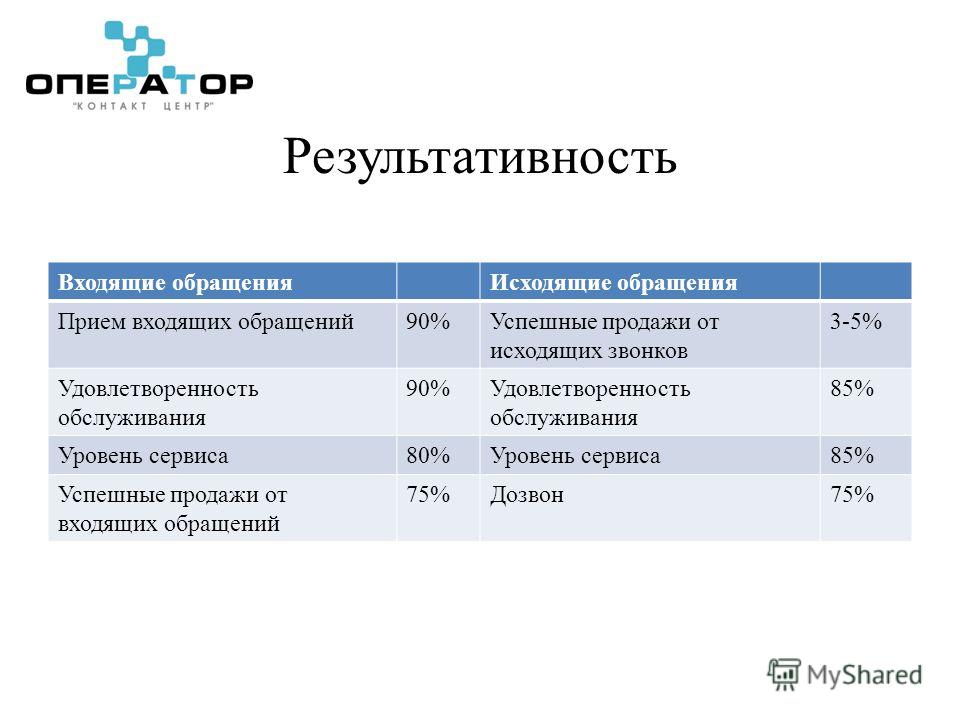 ОПЕРАТОР
"КОНТАКТ ЦЕНТР"

Результативность

| Входящие обращения | | Исходящие обращения | |
|---|---|---|---|
| Прием входящих обращений | 90% | Успешные продажи от исходящих звонков | 3-5% |
| Удовлетворенность обслуживания | 90% | Удовлетворенность обслуживания | 85% |
| Уровень сервиса | 80% | Уровень сервиса | 85% |
| Успешные продажи от входящих обращений | 75% | Дозвон | 75% |

MyShared